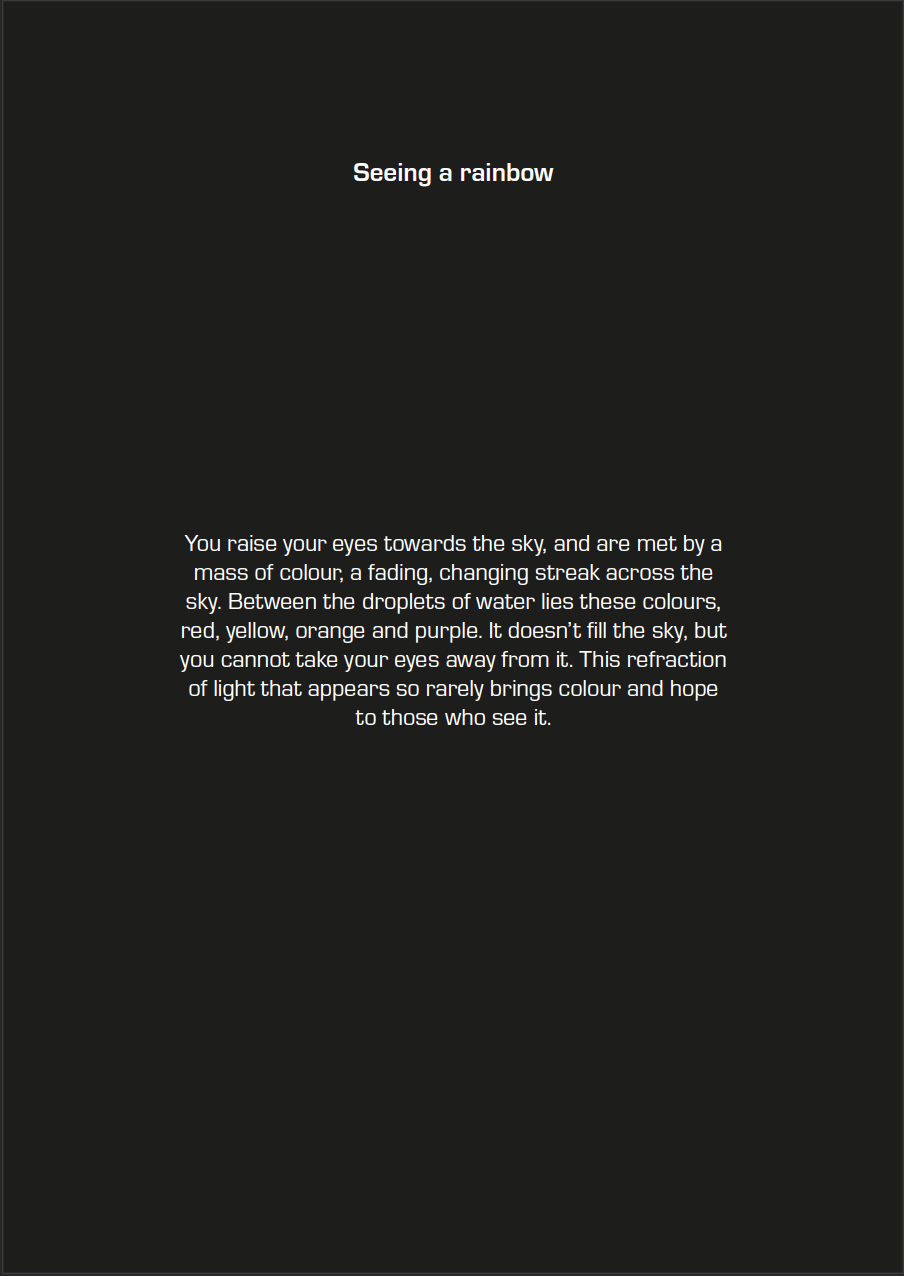 Seeing a rainbow

You raise your eyes towards the sky, and are met by a mass of colour, a fading, changing streak across the sky. Between the droplets of water lies these colours, red, yellow, orange and purple. It doesn't fill the sky, but you cannot take your eyes away from it. This refraction of light that appears so rarely brings colour and hope to those who see it.